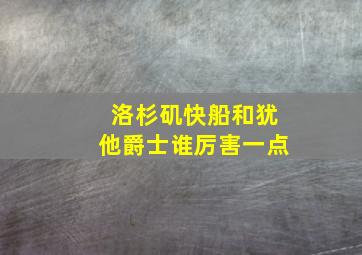 洛杉矶快船和犹他爵士谁厉害一点